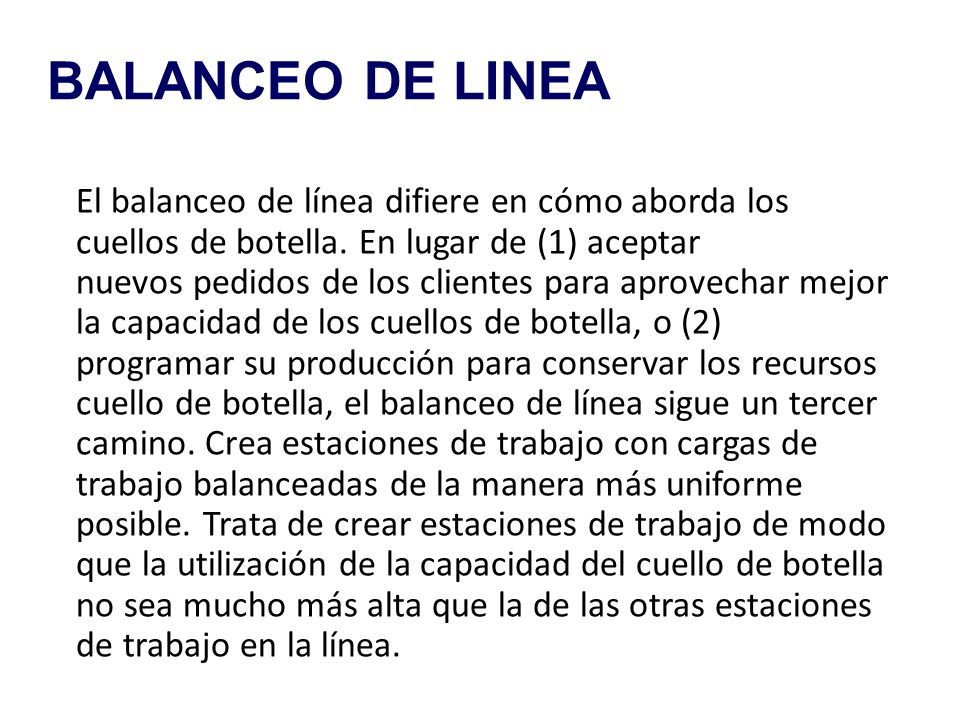 BALANCEO DE LINEA

El balanceo de línea difiere en cómo aborda los cuellos de botella. En lugar de (1) aceptar nuevos pedidos de los clientes para aprovechar mejor la capacidad de los cuellos de botella, o (2) programar su producción para conservar los recursos cuello de botella, el balanceo de línea sigue un tercer camino. Crea estaciones de trabajo con cargas de trabajo balanceadas de la manera más uniforme posible. Trata de crear estaciones de trabajo de modo que la utilización de la capacidad del cuello de botella no sea mucho más alta que la de las otras estaciones de trabajo en la línea.